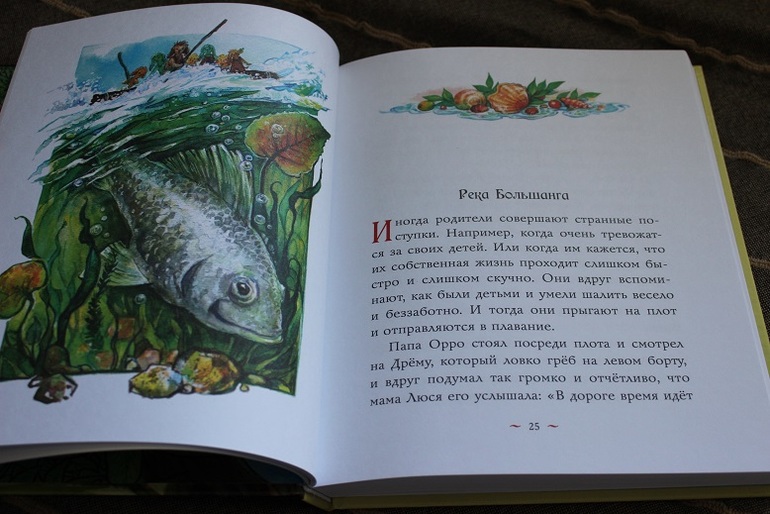 Река Большанга

Иногда родители совершают странные поступки. Например, когда очень тревожатся за своих детей. Или когда им кажется, что их собственная жизнь проходит слишком быстро и слишком скучно. Они вдруг вспоминают, как были детьми и умели шалить весело и беззаботно. И тогда они прыгают на плот и отправляются в плавание.

Папа Орро стоял посреди плота и смотрел на Дрёму, который ловко грёб на левом борту, и вдруг подумал так громко и отчётливо, что мама Люся его услышала: «В дороге время идёт

~ 25 ~